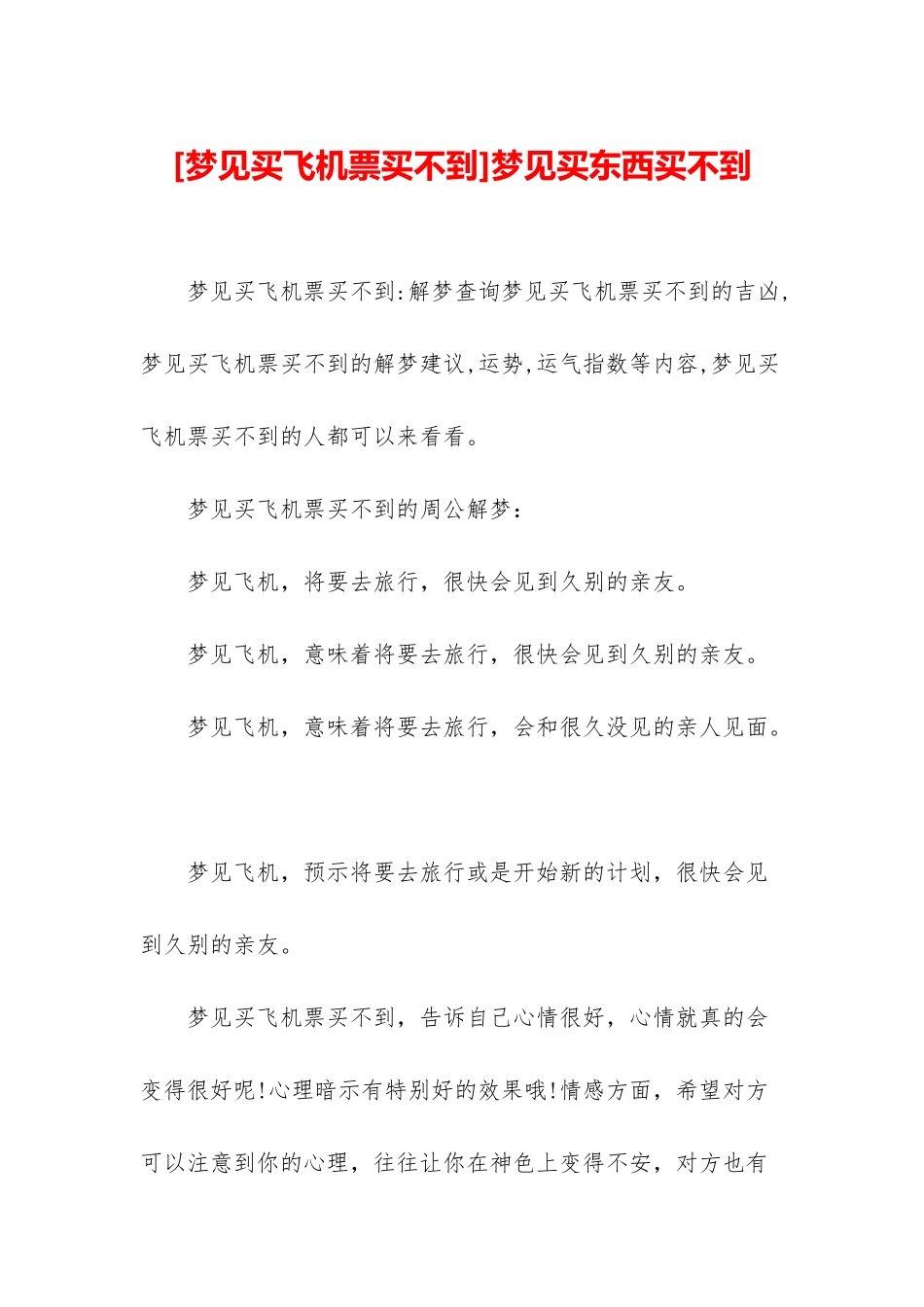 [梦见买飞机票买不到]梦见买东西买不到

梦见买飞机票买不到:解梦查询梦见买飞机票买不到的吉凶,梦见买飞机票买不到的解梦建议,运势,运气指数等内容,梦见买飞机票买不到的人都可以来看看。

梦见买飞机票买不到的周公解梦：

梦见飞机，将要去旅行，很快会见到久别的亲友。

梦见飞机，意味着将要去旅行，很快会见到久别的亲友。

梦见飞机，意味着将要去旅行，会和很久没见的亲人见面。

梦见飞机，预示将要去旅行或是开始新的计划，很快会见到久别的亲友。

梦见买飞机票买不到，告诉自己心情很好，心情就真的会变得很好呢!心理暗示有特别好的效果哦!情感方面，希望对方可以注意到你的心理，往往让你在神色上变得不安，对方也有